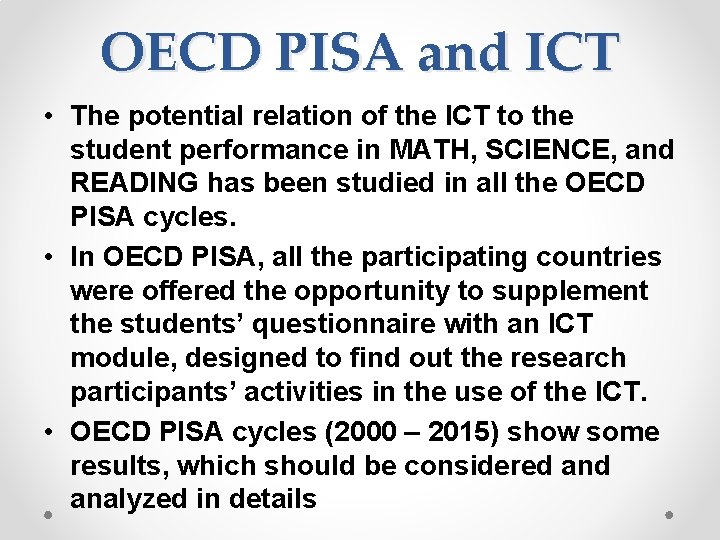 OECD PISA and ICT

• The potential relation of the ICT to the student performance in MATH, SCIENCE, and READING has been studied in all the OECD PISA cycles.

• In OECD PISA, all the participating countries were offered the opportunity to supplement the students’ questionnaire with an ICT module, designed to find out the research participants’ activities in the use of the ICT.

• OECD PISA cycles (2000 – 2015) show some results, which should be considered and analyzed in details